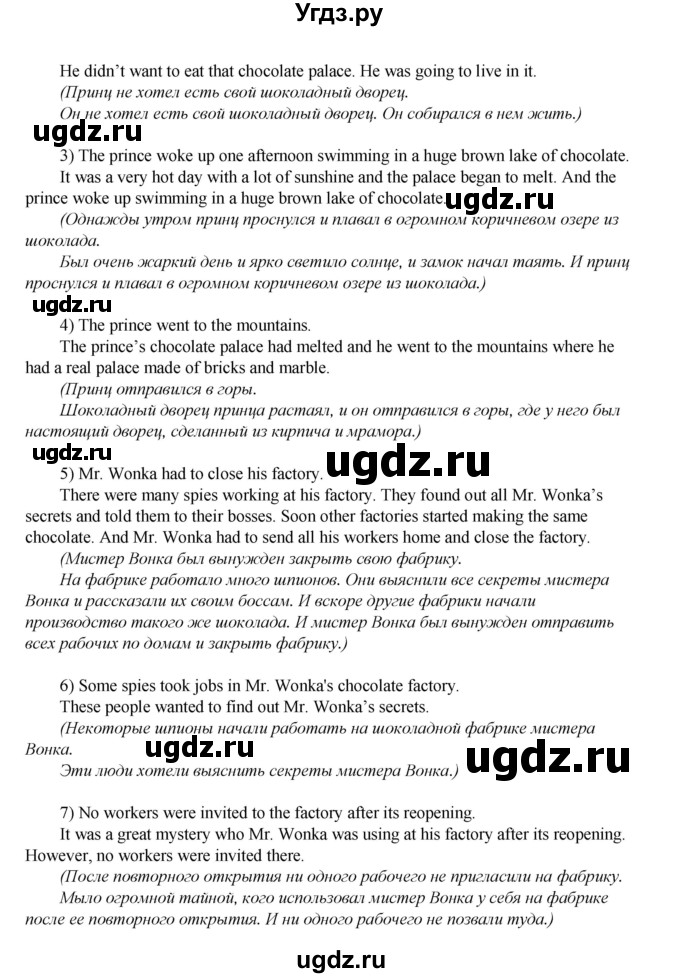 Угдз.ру

He didn't want to eat that chocolate palace. He was going to live in it.
(Принц не хотел есть свой шоколадный дворец.
Он не хотел есть свой шоколадный дворец. Он собирался в нем жить.)

ugdz.ru

3) The prince woke up one afternoon swimming in a huge brown lake of chocolate.
It was a very hot day with a lot of sunshine and the palace began to melt. And the prince woke up swimming in a huge brown lake of chocolate.

ugdz.ru

(Однажды утром принц проснулся и плавал в огромном коричневом озере из шоколада.
Был очень жаркий день и ярко светило солнце, и замок начал таять. И принц проснулся и плавал в огромном коричневом озере из шоколада.)

ugdz.ru

4) The prince went to the mountains.
The prince's chocolate palace had melted and he went to the mountains where he had a real palace made of bricks and marble.
(Принц отправился в горы.
Шоколадный дворец принца растаял, и он отправился в горы, где у него был настоящий дворец, сделанный из кирпича и мрамора.)

ugdz.ru

5) Mr. Wonka had to close his factory.

ugdz.ru

There were many spies working at his factory. They found out all Mr. Wonka's secrets and told them to their bosses. Soon other factories started making the same chocolate. And Mr. Wonka had to send all his workers home and close the factory.
(Мистер Вонка был вынужден закрыть свою фабрику.
На фабрике работало много шпионов. Они выяснили все секреты мистера Вонка и рассказали их своим боссам. И вскоре другие фабрики начали производство такого же шоколада. И мистер Вонка был вынужден отправить всех рабочих по домам и закрыть фабрику.)

6) Some spies took jobs in Mr. Wonka's chocolate factory.
These people wanted to find out Mr. Wonka's secrets.
(Некоторые шпионы начали работать на шоколадной фабрике мистера Вонка.

ugdz.ru

Эти люди хотели выяснить секреты мистера Вонка.)

ugdz.ru

7) No workers were invited to the factory after its reopening.
It was a great mystery who Mr. Wonka was using at his factory after its reopening. However, no workers were invited there.
(После повторного открытия ни одного рабочего не пригласили на фабрику.
Мыло огромной тайной, кого использовал мистер Вонка у себя на фабрике после ее повторного открытия. И ни одного рабочего не позвали туда.)

ugdz.ru